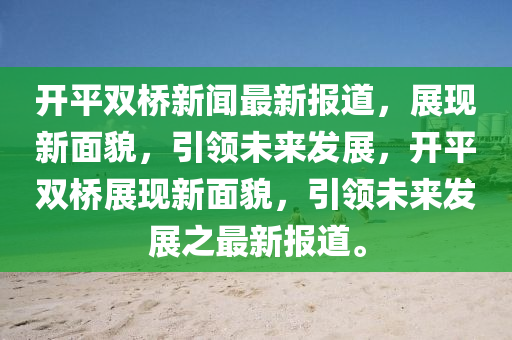 开平双桥新闻最新报道，展现新面貌，引领未来发展，开平双桥展现新面貌，引领未来发展之最新报道。